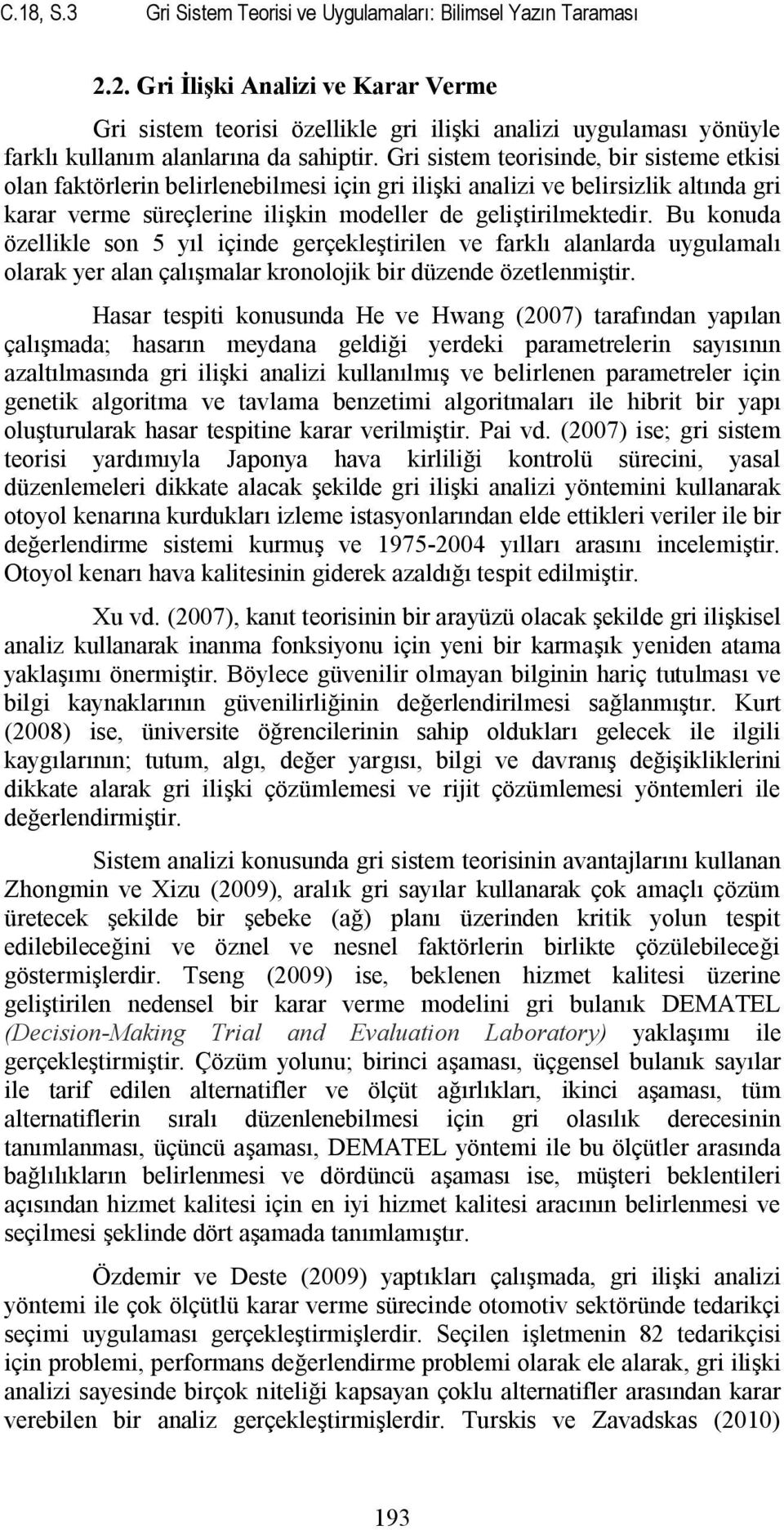 C.18, S.3 Gri Sistem Teorisi ve Uygulamaları: Bilimsel Yazın Taraması

2.2. Gri İlişki Analizi ve Karar Verme

Gri sistem teorisi özellikle gri ilişki analizi uygulaması yönüyle farklı kullanım alanlarına da sahiptir. Gri sistem teorisinde, bir sisteme etkisi olan faktörlerin belirlenebilmesi için gri ilişki analizi ve belirsizlik altında gri karar verme süreçlerine ilişkin modeller de geliştirilmektedir. Bu konuda özellikle son 5 yıl içinde gerçekleştirilen ve farklı alanlarda uygulamalı olarak yer alan çalışmalar kronolojik bir düzende özetlenmiştir.

Hasar tespiti konusunda He ve Hwang (2007) tarafından yapılan çalışmada; hasarın meydana geldiği yerdeki parametrelerin sayısının azaltılmasında gri ilişki analizi kullanılmış ve belirlenen parametreler için genetik algoritma ve tavlama benzetimi algoritmaları ile hibrit bir yapı oluşturularak hasar tespitine karar verilmiştir. Pai vd. (2007) ise; gri sistem teorisi yardımıyla Japonya hava kirliliği kontrolü sürecini, yasal düzenlemeleri dikkate alacak şekilde gri ilişki analizi yöntemini kullanarak otoyol kenarına kurdukları izleme istasyonlarından elde ettikleri veriler ile bir değerlendirme sistemi kurmuş ve 1975-2004 yılları arasını incelemiştir. Otoyol kenarı hava kalitesinin giderek azaldığı tespit edilmiştir.

Xu vd. (2007), kanıt teorisinin bir arayüzü olacak şekilde gri ilişkisel analiz kullanarak inanma fonksiyonu için yeni bir karmaşık yeniden atama yaklaşımı önermiştir. Böylece güvenilir olmayan bilginin hariç tutulması ve bilgi kaynaklarının güvenilirliğinin değerlendirilmesi sağlanmıştır. Kurt (2008) ise, üniversite öğrencilerinin sahip oldukları gelecek ile ilgili kaygılarının; tutum, algı, değer yargısı, bilgi ve davranış değişikliklerini dikkate alarak gri ilişki çözümlemesi ve rijit çözümlemesi yöntemleri ile değerlendirmiştir.

Sistem analizi konusunda gri sistem teorisinin avantajlarını kullanan Zhongmin ve Xizu (2009), aralık gri sayılar kullanarak çok amaçlı çözüm üretecek şekilde bir şebeke (ağ) planı üzerinden kritik yolun tespit edilebileceğini ve öznel ve nesnel faktörlerin birlikte çözülebileceği göstermişlerdir. Tseng (2009) ise, beklenen hizmet kalitesi üzerine geliştirilen nedensel bir karar verme modelini gri bulanık DEMATEL (Decision-Making Trial and Evaluation Laboratory) yaklaşımı ile gerçekleştirmiştir. Çözüm yolunu; birinci aşaması, üçgensel bulanık sayılar ile tarif edilen alternatifler ve ölçüt ağırlıkları, ikinci aşaması, tüm alternatiflerin sıralı düzenlenebilmesi için gri olasılık derecesinin tanımlanması, üçüncü aşaması, DEMATEL yöntemi ile bu ölçütler arasında bağlılıkların belirlenmesi ve dördüncü aşaması ise, müşteri beklentileri açısından hizmet kalitesi için en iyi hizmet kalitesi aracının belirlenmesi ve seçilmesi şeklinde dört aşamada tanımlamıştır.

Özdemir ve Deste (2009) yaptıkları çalışmada, gri ilişki analizi yöntemi ile çok ölçütlü karar verme sürecinde otomotiv sektöründe tedarikçi seçimi uygulaması gerçekleştirmişlerdir. Seçilen işletmenin 82 tedarikçisi için problemi, performans değerlendirme problemi olarak ele alarak, gri ilişki analizi sayesinde birçok niteliği kapsayan çoklu alternatifler arasından karar verebilen bir analiz gerçekleştirmişlerdir. Turskis ve Zavadskas (2010)

193